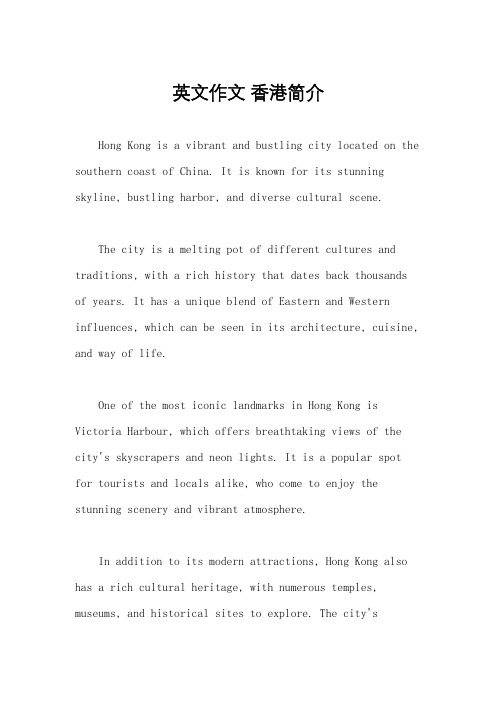 英文作文 香港简介

Hong Kong is a vibrant and bustling city located on the southern coast of China. It is known for its stunning skyline, bustling harbor, and diverse cultural scene.

The city is a melting pot of different cultures and traditions, with a rich history that dates back thousands of years. It has a unique blend of Eastern and Western influences, which can be seen in its architecture, cuisine, and way of life.

One of the most iconic landmarks in Hong Kong is Victoria Harbour, which offers breathtaking views of the city's skyscrapers and neon lights. It is a popular spot for tourists and locals alike, who come to enjoy the stunning scenery and vibrant atmosphere.

In addition to its modern attractions, Hong Kong also has a rich cultural heritage, with numerous temples, museums, and historical sites to explore. The city's